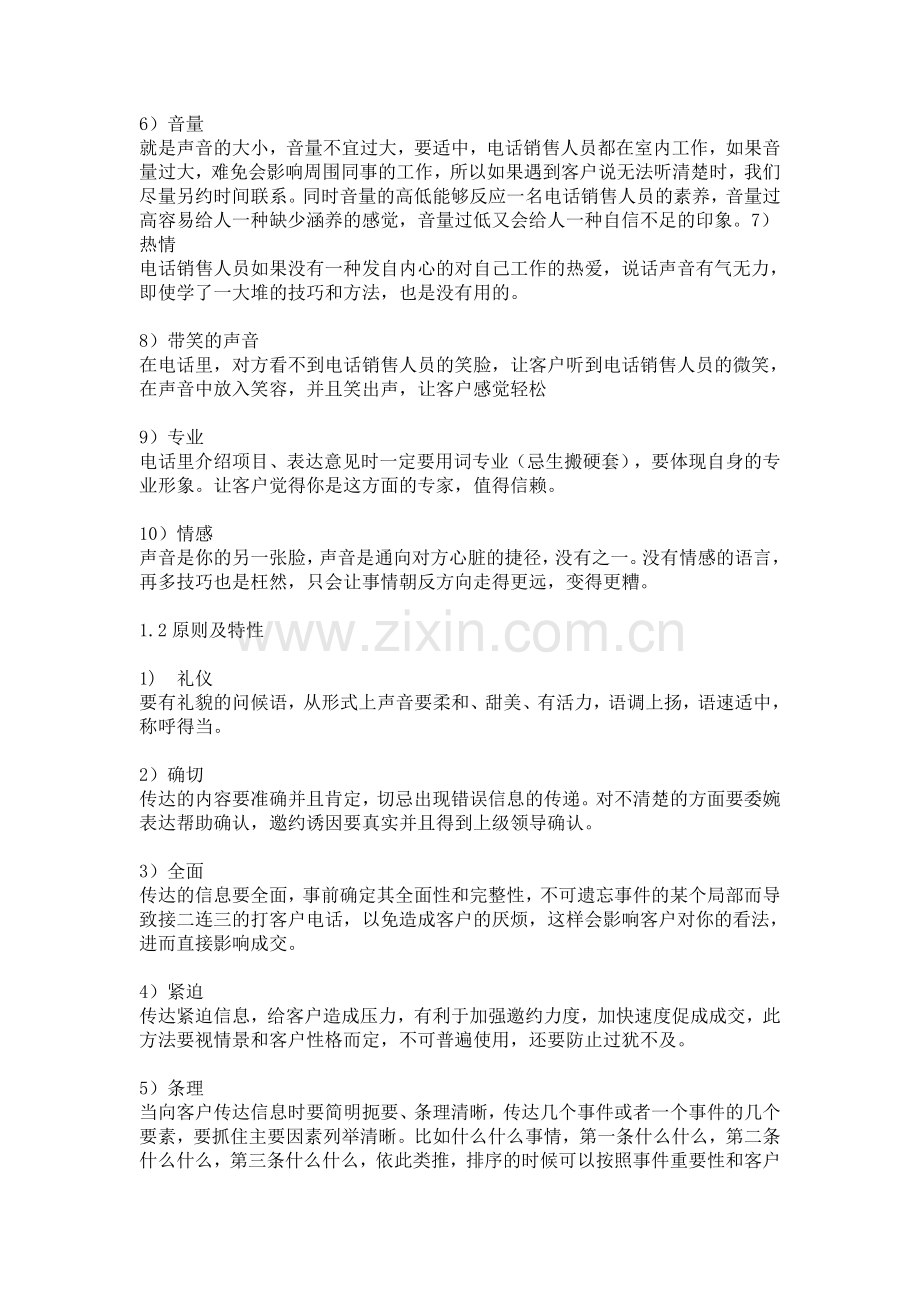 6）音量
就是声音的大小，音量不宜过大，要适中，电话销售人员都在室内工作，如果音量过大，难免会影响周围同事的工作，所以如果遇到客户说无法听清楚时，我们尽量另约时间联系。同时音量的高低能够反应一名电话销售人员的素养，音量过高容易给人一种缺少涵养的感觉，音量过低又会给人一种自信不足的印象。7）热情
电话销售人员如果没有一种发自内心的对自己工作的热爱，说话声音有气无力，即使学了一大堆的技巧和方法，也是没有用的。

8）带笑的声音
在电话里，对方看不到电话销售人员的笑脸，让客户听到电话销售人员的微笑，在声音中放入笑容，并且笑出声，让客户感觉轻松

9）专业
电话里介绍项目、表达意见时一定要用词专业（忌生搬硬套），要体现自身的专业形象。让客户觉得你是这方面的专家，值得信赖。

10）情感
声音是你的另一张脸，声音是通向对方心脏的捷径，没有之一。没有情感的语言，再多技巧也是枉然，只会让事情朝反方向走得更远，变得更糟。

1.2 原则及特性

www.zixin.com.cn

1）　礼仪
要有礼貌的问候语，从形式上声音要柔和、甜美、有活力，语调上扬，语速适中，称呼得当。

2）确切
传达的内容要准确并且肯定，切忌出现错误信息的传递。对不清楚的方面要委婉表达帮助确认，邀约诱因要真实并且得到上级领导确认。

3）全面
传达的信息要全面，事前确定其全面性和完整性，不可遗忘事件的某个局部而导致接二连三的打客户电话，以免造成客户的厌烦，这样会影响客户对你的看法，进而直接影响成交。

4）紧迫
传达紧迫信息，给客户造成压力，有利于加强邀约力度，加快速度促成成交，此方法要视情景和客户性格而定，不可普遍使用，还要防止过犹不及。

5）条理
当向客户传达信息时要简明扼要、条理清晰，传达几个事件或者一个事件的几个要素，要抓住主要因素列举清晰。比如什么什么事情，第一条什么什么，第二条什么什么，第三条什么什么，依此类推，排序的时候可以按照事件重要性和客户